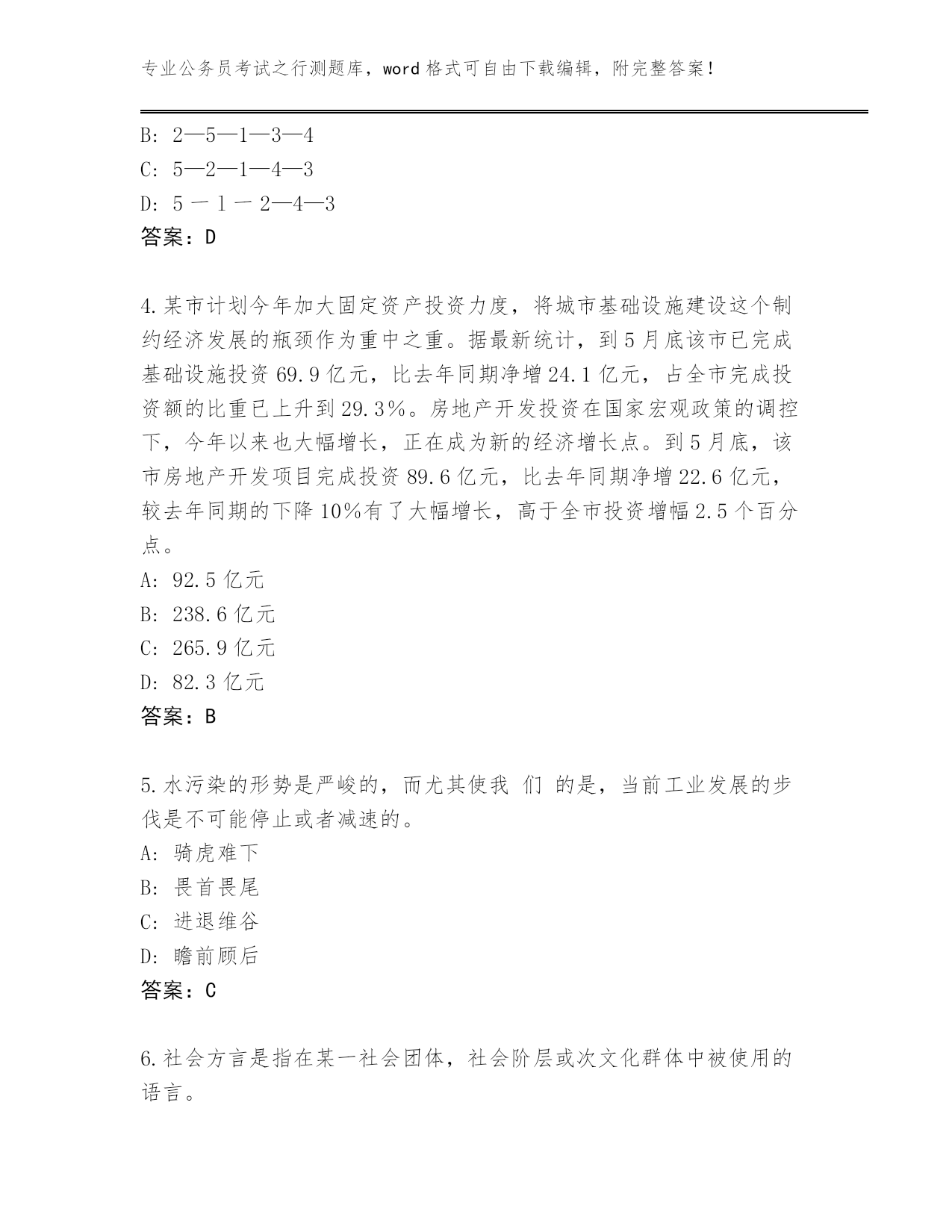 专业公务员考试之行测题库，word 格式可自由下载编辑，附完整答案！

B: 2—5—1—3—4
C: 5—2—1—4—3
D: 5 － 1 － 2—4—3
答案：D

4.某市计划今年加大固定资产投资力度，将城市基础设施建设这个制约经济发展的瓶颈作为重中之重。据最新统计，到 5 月底该市已完成基础设施投资 69.9 亿元，比去年同期净增 24.1 亿元，占全市完成投资额的比重已上升到 29.3%。房地产开发投资在国家宏观政策的调控下，今年以来也大幅增长，正在成为新的经济增长点。到 5 月底，该市房地产开发项目完成投资 89.6 亿元，比去年同期净增 22.6 亿元，较去年同期的下降 10%有了大幅增长，高于全市投资增幅 2.5 个百分点。
A: 92.5 亿元
B: 238.6 亿元
C: 265.9 亿元
D: 82.3 亿元
答案：B

5.水污染的形势是严峻的，而尤其使我 们 的是，当前工业发展的步伐是不可能停止或者减速的。
A: 骑虎难下
B: 畏首畏尾
C: 进退维谷
D: 瞻前顾后
答案：C

6.社会方言是指在某一社会团体，社会阶层或次文化群体中被使用的语言。